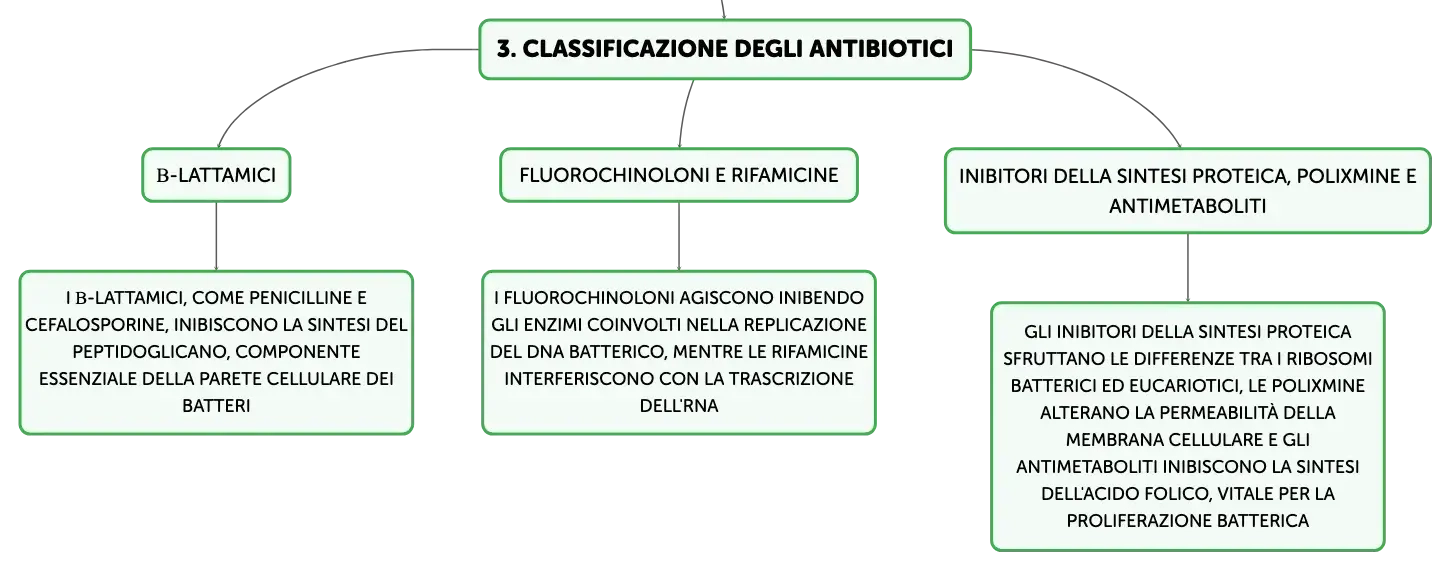 3. CLASSIFICAZIONE DEGLI ANTIBIOTICI

Β-LATTAMICI

I Β-LATTAMICI, COME PENICILLINE E CEFALOSPORINE, INIBISCONO LA SINTESI DEL PEPTIDOGLICANO, COMPONENTE ESSENZIALE DELLA PARETE CELLULARE DEI BATTERI

FLUOROCHINOLONI E RIFAMICINE

I FLUOROCHINOLONI AGISCONO INIBENDO GLI ENZIMI COINVOLTI NELLA REPLICAZIONE DEL DNA BATTERICO, MENTRE LE RIFAMICINE INTERFERISCONO CON LA TRASCRIZIONE DELL'RNA

INIBITORI DELLA SINTESI PROTEICA, POLIXMINE E ANTIMETABOLITI

GLI INIBITORI DELLA SINTESI PROTEICA SFRUTTANO LE DIFFERENZE TRA I RIBOSOMI BATTERICI ED EUCARIOTICI, LE POLIXMINE ALTERANO LA PERMEABILITÀ DELLA MEMBRANA CELLULARE E GLI ANTIMETABOLITI INIBISCONO LA SINTESI DELL'ACIDO FOLICO, VITALE PER LA PROLIFERAZIONE BATTERICA